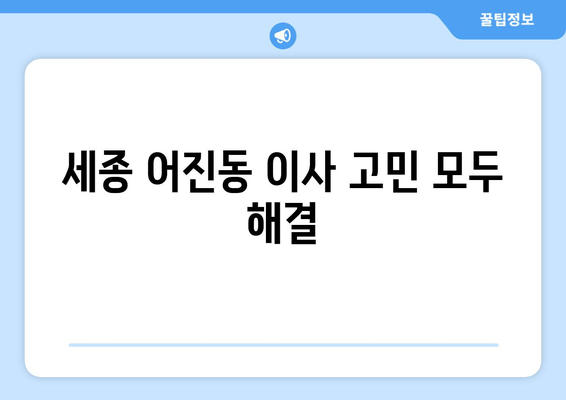 꿀팁정보

세종 어진동 이사 고민 모두 해결